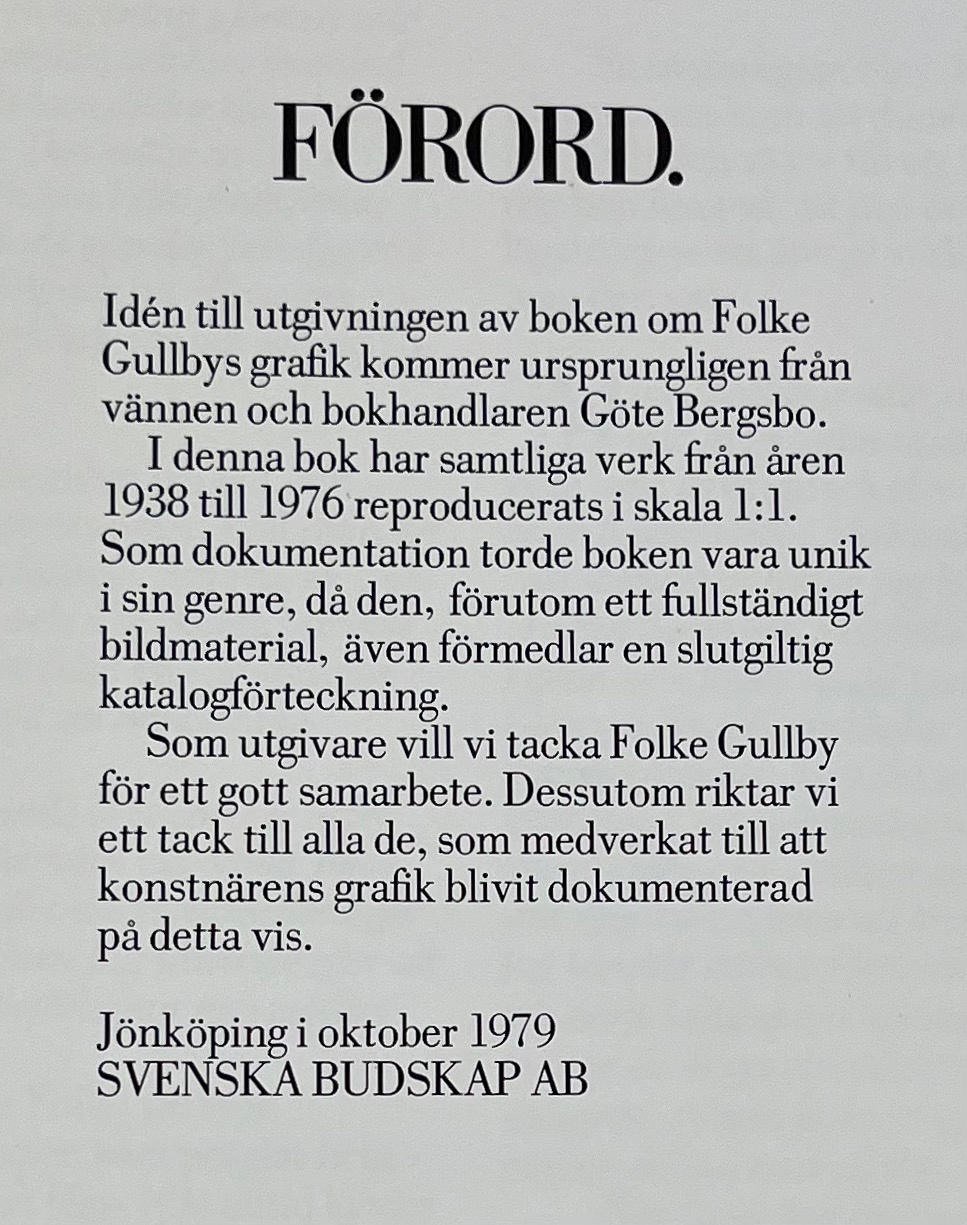 FÖRORD.

Idén till utgivningen av boken om Folke Gullbys grafik kommer ursprungligen från vännen och bokhandlaren Göte Bergsbo.

I denna bok har samtliga verk från åren 1938 till 1976 reproducerats i skala 1:1. Som dokumentation torde boken vara unik i sin genre, då den, förutom ett fullständigt bildmaterial, även förmedlar en slutgiltig katalogförteckning.

Som utgivare vill vi tacka Folke Gullby för ett gott samarbete. Dessutom riktar vi ett tack till alla de, som medverkat till att konstnärens grafik blivit dokumenterad på detta vis.

Jönköping i oktober 1979
SVENSKA BUDSKAP AB